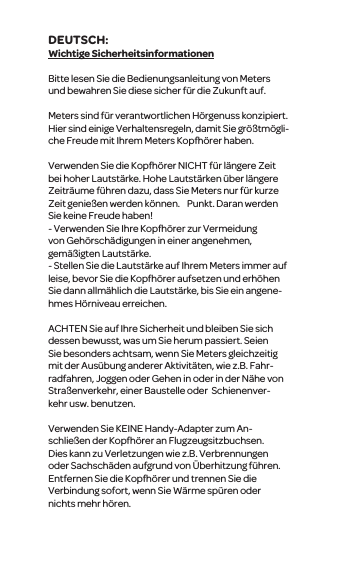 DEUTSCH:
Wichtige Sicherheitsinformationen

Bitte lesen Sie die Bedienungsanleitung von Meters und bewahren Sie diese sicher für die Zukunft auf.

Meters sind für verantwortlichen Hörgenuss konzipiert. Hier sind einige Verhaltensregeln, damit Sie größtmögliche Freude mit Ihrem Meters Kopfhörer haben.

Verwenden Sie die Kopfhörer NICHT für längere Zeit bei hoher Lautstärke. Hohe Lautstärken über längere Zeiträume führen dazu, dass Sie Meters nur für kurze Zeit genießen werden können. Punkt. Daran werden Sie keine Freude haben!
- Verwenden Sie Ihre Kopfhörer zur Vermeidung von Gehörschädigungen in einer angenehmen, gemäßigten Lautstärke.
- Stellen Sie die Lautstärke auf Ihrem Meters immer auf leise, bevor Sie die Kopfhörer aufsetzen und erhöhen Sie dann allmählich die Lautstärke, bis Sie ein angenehmes Hörniveau erreichen.

ACHTEN Sie auf Ihre Sicherheit und bleiben Sie sich dessen bewusst, was um Sie herum passiert. Seien Sie besonders achtsam, wenn Sie Meters gleichzeitig mit der Ausübung anderer Aktivitäten, wie z.B. Fahrradfahren, Joggen oder Gehen in oder in der Nähe von Straßenverkehr, einer Baustelle oder Schienenverkehr usw. benutzen.

Verwenden Sie KEINE Handy-Adapter zum Anschließen der Kopfhörer an Flugzeugsitzbuchsen. Dies kann zu Verletzungen wie z.B. Verbrennungen oder Sachschäden aufgrund von Überhitzung führen. Entfernen Sie die Kopfhörer und trennen Sie die Verbindung sofort, wenn Sie Wärme spüren oder nichts mehr hören.